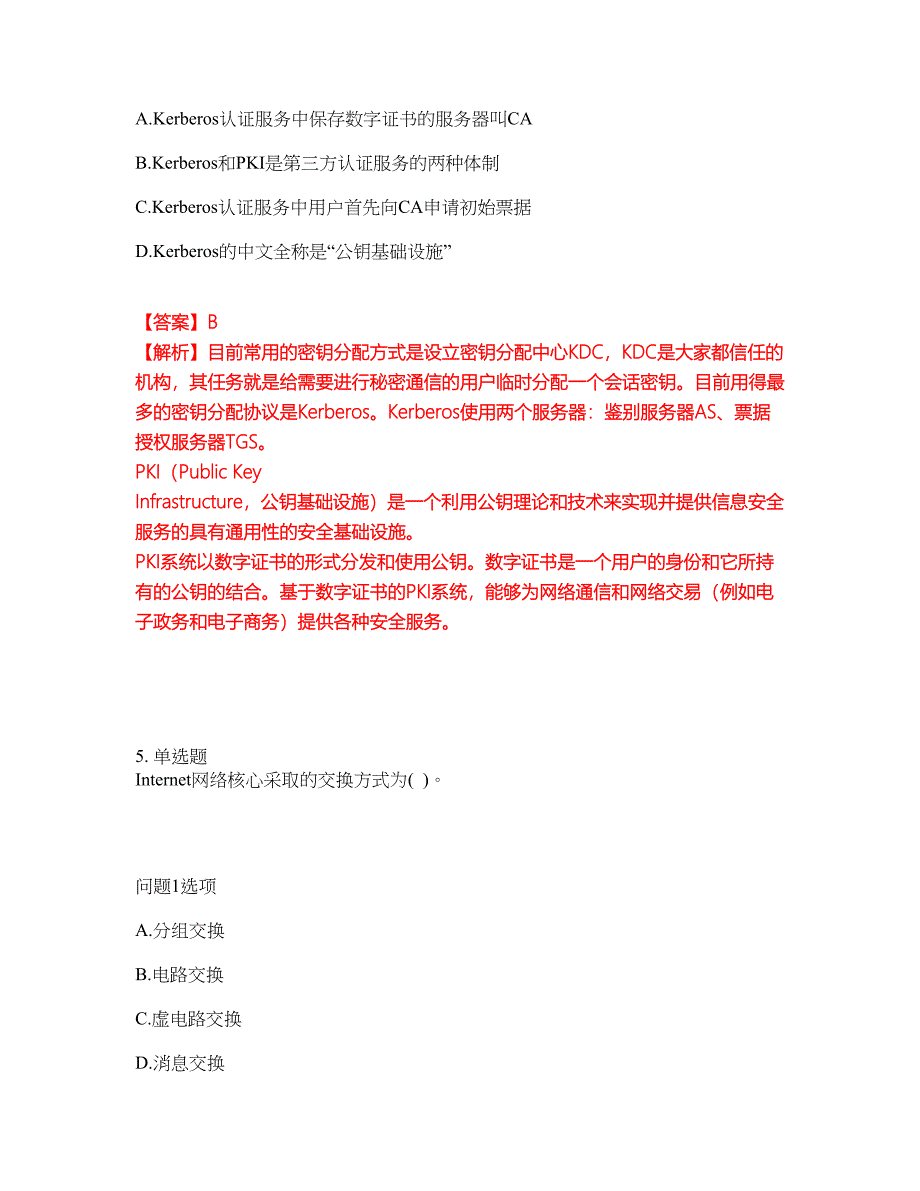 A.Kerberos认证服务中保存数字证书的服务器叫CA

B.Kerberos和PKI是第三方认证服务的两种体制

C.Kerberos认证服务中用户首先向CA申请初始票据

D.Kerberos的中文全称是“公钥基础设施”

【答案】B
【解析】目前常用的密钥分配方式是设立密钥分配中心KDC，KDC是大家都信任的机构，其任务就是给需要进行秘密通信的用户临时分配一个会话密钥。目前用得最多的密钥分配协议是Kerberos。Kerberos使用两个服务器：鉴别服务器AS、票据授权服务器TGS。
PKI（Public Key Infrastructure，公钥基础设施）是一个利用公钥理论和技术来实现并提供信息安全服务的具有通用性的安全基础设施。
PKI系统以数字证书的形式分发和使用公钥。数字证书是一个用户的身份和它所持有的公钥的结合。基于数字证书的PKI系统，能够为网络通信和网络交易（例如电子政务和电子商务）提供各种安全服务。

5. 单选题
Internet网络核心采取的交换方式为( )。

问题1选项

A.分组交换

B.电路交换

C.虚电路交换

D.消息交换